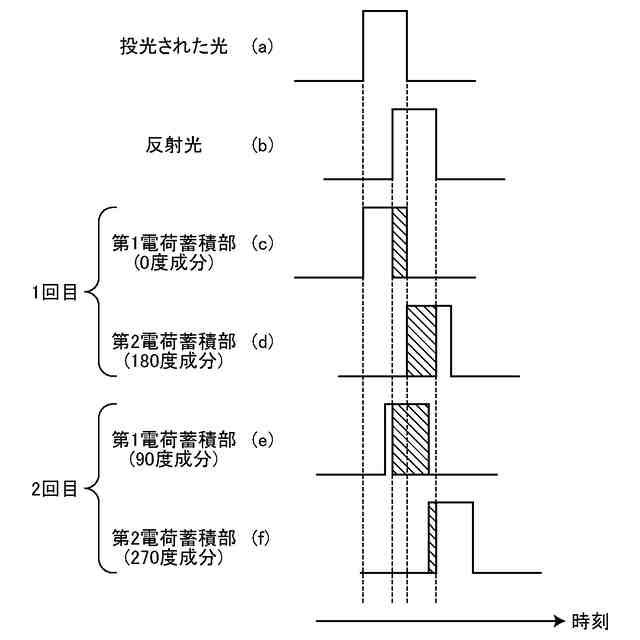 投光された光 (a)

反射光 (b)

1回目

第1電荷蓄積部 (c)
(0度成分)

第2電荷蓄積部 (d)
(180度成分)

2回目

第1電荷蓄積部 (e)
(90度成分)

第2電荷蓄積部 (f)
(270度成分)

時刻